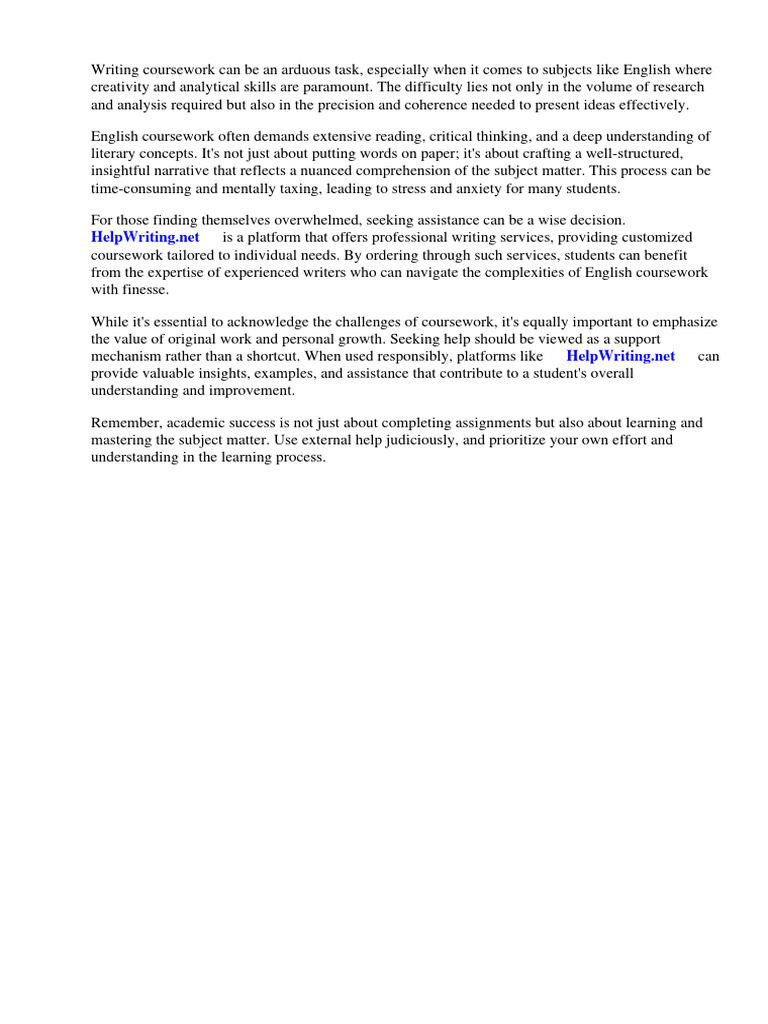 Writing coursework can be an arduous task, especially when it comes to subjects like English where creativity and analytical skills are paramount. The difficulty lies not only in the volume of research and analysis required but also in the precision and coherence needed to present ideas effectively.

English coursework often demands extensive reading, critical thinking, and a deep understanding of literary concepts. It's not just about putting words on paper; it's about crafting a well-structured, insightful narrative that reflects a nuanced comprehension of the subject matter. This process can be time-consuming and mentally taxing, leading to stress and anxiety for many students.

For those finding themselves overwhelmed, seeking assistance can be a wise decision. HelpWriting.net is a platform that offers professional writing services, providing customized coursework tailored to individual needs. By ordering through such services, students can benefit from the expertise of experienced writers who can navigate the complexities of English coursework with finesse.

While it's essential to acknowledge the challenges of coursework, it's equally important to emphasize the value of original work and personal growth. Seeking help should be viewed as a support mechanism rather than a shortcut. When used responsibly, platforms like HelpWriting.net can provide valuable insights, examples, and assistance that contribute to a student's overall understanding and improvement.

Remember, academic success is not just about completing assignments but also about learning and mastering the subject matter. Use external help judiciously, and prioritize your own effort and understanding in the learning process.